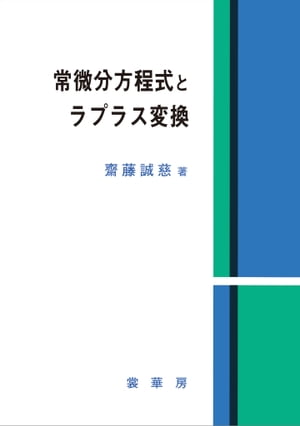 常微分方程式と
ラプラス変換

齋藤誠慈 著

裳華房